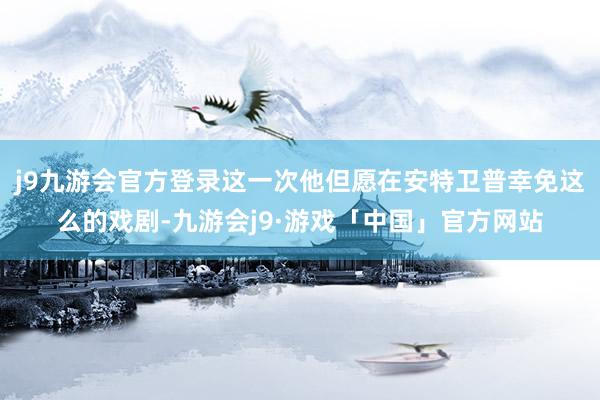 j9九游会官方登录这一次他但愿在安特卫普幸免这么的戏剧-九游会j9·游戏「中国」官方网站